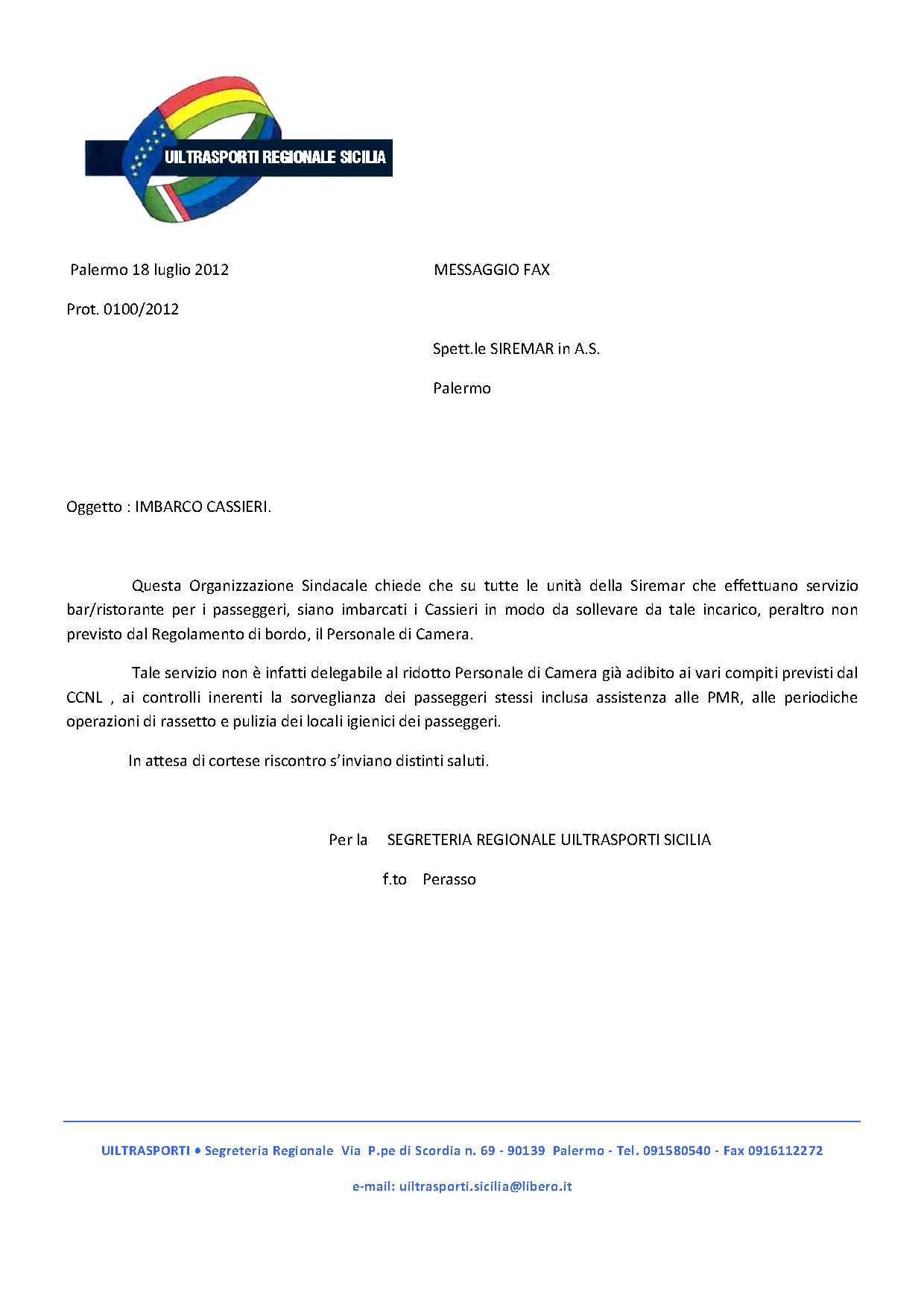 UILTRASPORTI REGIONALE SICILIA

Palermo 18 luglio 2012

MESSAGGIO FAX

Prot. 0100/2012

Spett.le SIREMAR in A.S.

Palermo

Oggetto : IMBARCO CASSIERI.

Questa Organizzazione Sindacale chiede che su tutte le unità della Siremar che effettuano servizio bar/ristorante per i passeggeri, siano imbarcati i Cassieri in modo da sollevare da tale incarico, peraltro non previsto dal Regolamento di bordo, il Personale di Camera.

Tale servizio non è infatti delegabile al ridotto Personale di Camera già adibito ai vari compiti previsti dal CCNL , ai controlli inerenti la sorveglianza dei passeggeri stessi inclusa assistenza alle PMR, alle periodiche operazioni di rassetto e pulizia dei locali igienici dei passeggeri.

In attesa di cortese riscontro s'inviano distinti saluti.

Per la SEGRETERIA REGIONALE UILTRASPORTI SICILIA

f.to Perasso

UILTRASPORTI • Segreteria Regionale Via P.pe di Scordia n. 69 - 90139 Palermo - Tel. 091580540 - Fax 0916112272

e-mail: uiltrasporti.sicilia@libero.it